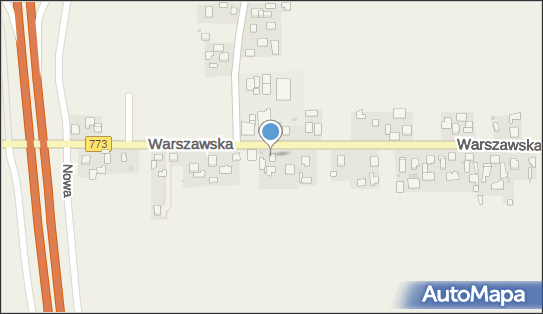 773
Warszawska
Warszawska
Nowa
AutoMapa